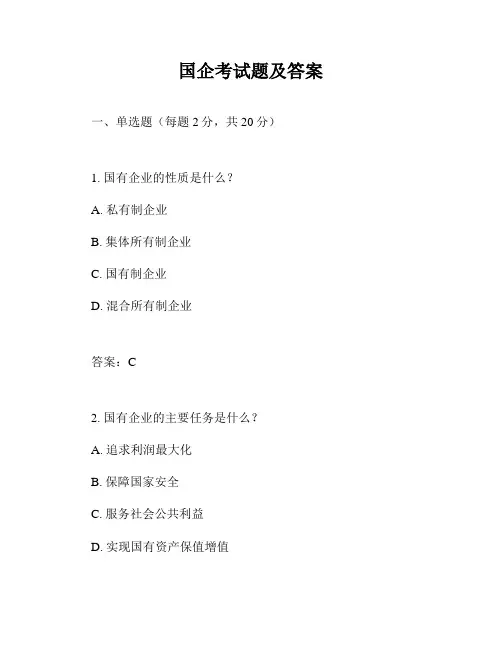 国企考试题及答案

一、单选题（每题 2 分，共 20 分）

1. 国有企业的性质是什么？

A. 私有制企业

B. 集体所有制企业

C. 国有制企业

D. 混合所有制企业

答案：C

2. 国有企业的主要任务是什么？

A. 追求利润最大化

B. 保障国家安全

C. 服务社会公共利益

D. 实现国有资产保值增值